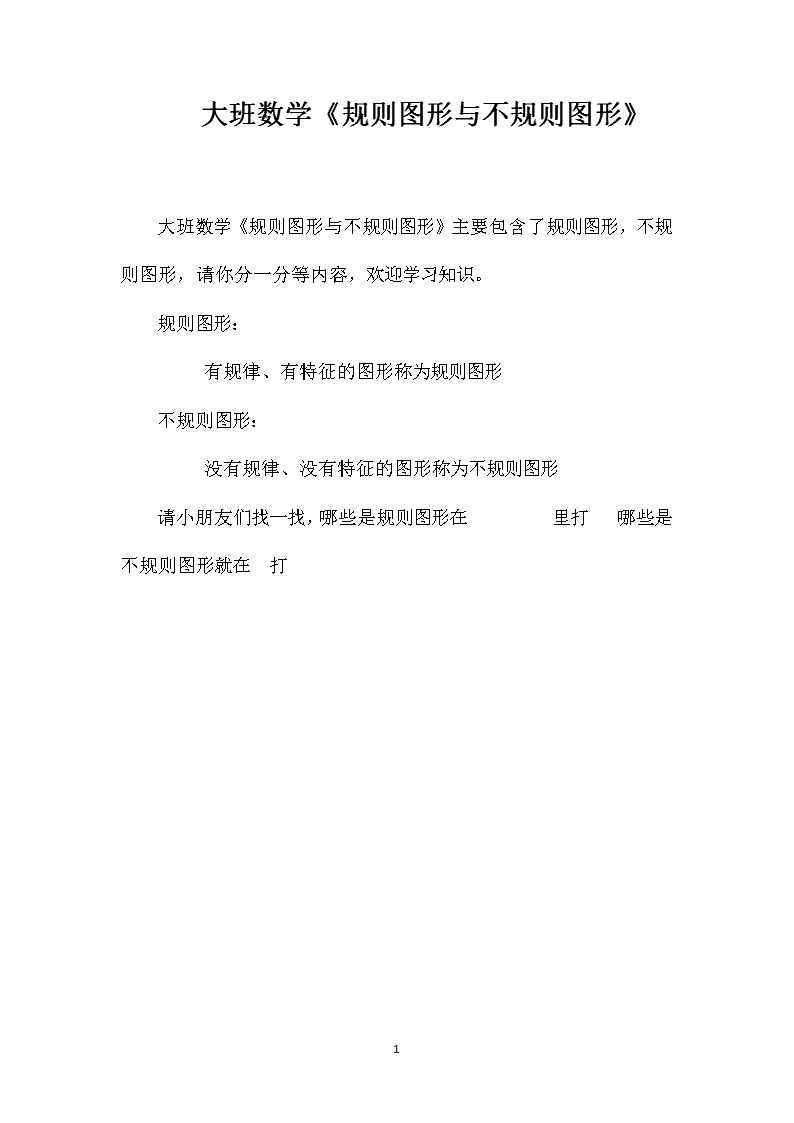 大班数学《规则图形与不规则图形》

大班数学《规则图形与不规则图形》主要包含了规则图形，不规则图形，请你分一分等内容，欢迎学习知识。

规则图形：

有规律、有特征的图形称为规则图形

不规则图形：

没有规律、没有特征的图形称为不规则图形

请小朋友们找一找，哪些是规则图形在 里打 哪些是不规则图形就在 打

1